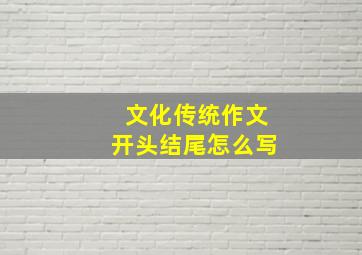 文化传统作文
开头结尾怎么写